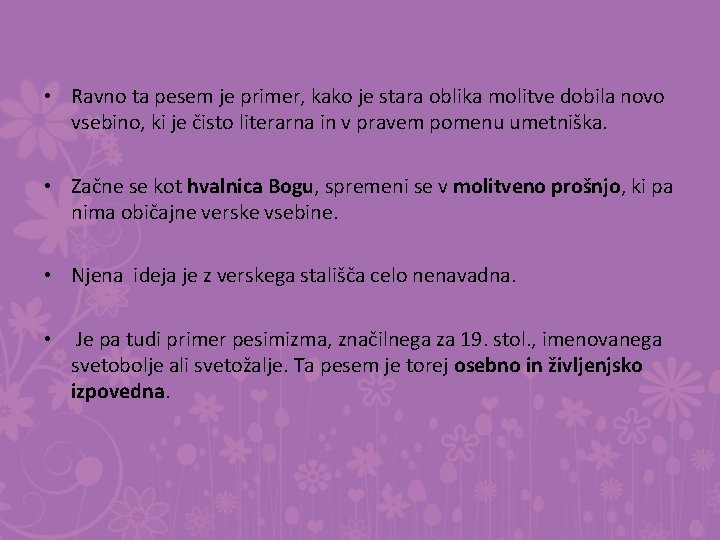 • Ravno ta pesem je primer, kako je stara oblika molitve dobila novo vsebino, ki je čisto literarna in v pravem pomenu umetniška.

• Začne se kot hvalnica Bogu, spremeni se v molitveno prošnjo, ki pa nima običajne verske vsebine.

• Njena ideja je z verskega stališča celo nenavadna.

• Je pa tudi primer pesimizma, značilnega za 19. stol., imenovanega svetobolje ali svetožalje. Ta pesem je torej osebno in življenjsko izpovedna.